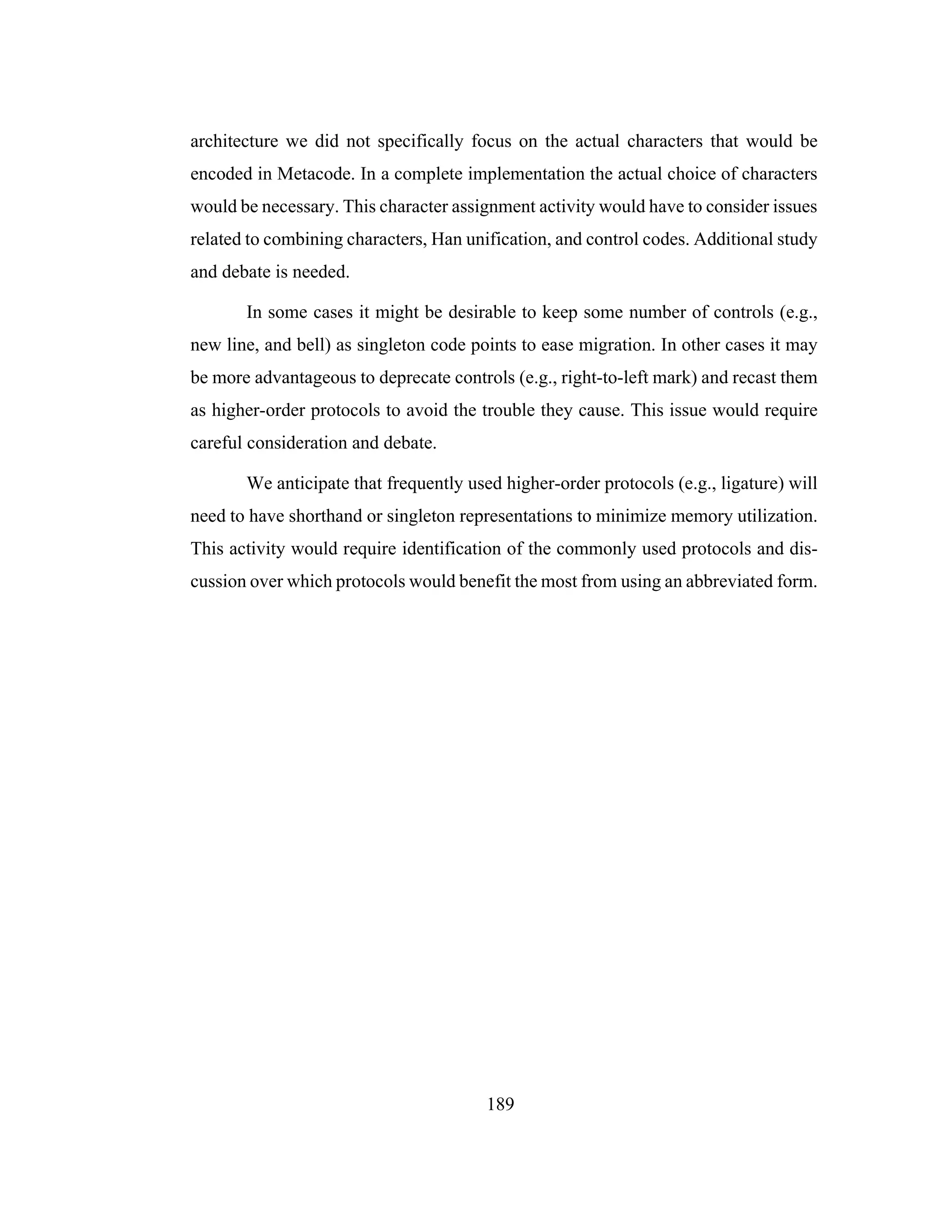 architecture we did not specifically focus on the actual characters that would be encoded in Metacode. In a complete implementation the actual choice of characters would be necessary. This character assignment activity would have to consider issues related to combining characters, Han unification, and control codes. Additional study and debate is needed.

In some cases it might be desirable to keep some number of controls (e.g., new line, and bell) as singleton code points to ease migration. In other cases it may be more advantageous to deprecate controls (e.g., right-to-left mark) and recast them as higher-order protocols to avoid the trouble they cause. This issue would require careful consideration and debate.

We anticipate that frequently used higher-order protocols (e.g., ligature) will need to have shorthand or singleton representations to minimize memory utilization. This activity would require identification of the commonly used protocols and discussion over which protocols would benefit the most from using an abbreviated form.

189